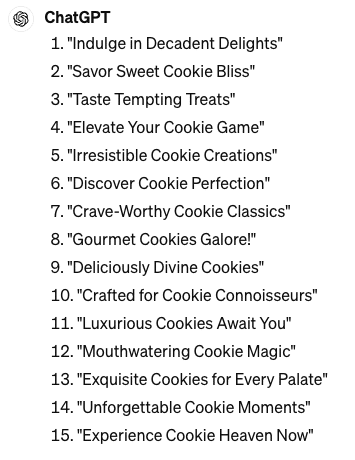 ChatGPT

1. "Indulge in Decadent Delights"
2. "Savor Sweet Cookie Bliss"
3. "Taste Tempting Treats"
4. "Elevate Your Cookie Game"
5. "Irresistible Cookie Creations"
6. "Discover Cookie Perfection"
7. "Crave-Worthy Cookie Classics"
8. "Gourmet Cookies Galore!"
9. "Deliciously Divine Cookies"
10. "Crafted for Cookie Connoisseurs"
11. "Luxurious Cookies Await You"
12. "Mouthwatering Cookie Magic"
13. "Exquisite Cookies for Every Palate"
14. "Unforgettable Cookie Moments"
15. "Experience Cookie Heaven Now"